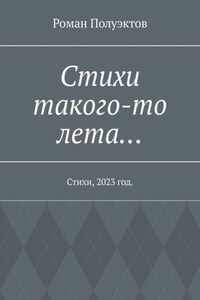 Роман Полуэктов

Стихи такого-то лета…

Стихи, 2023 год.